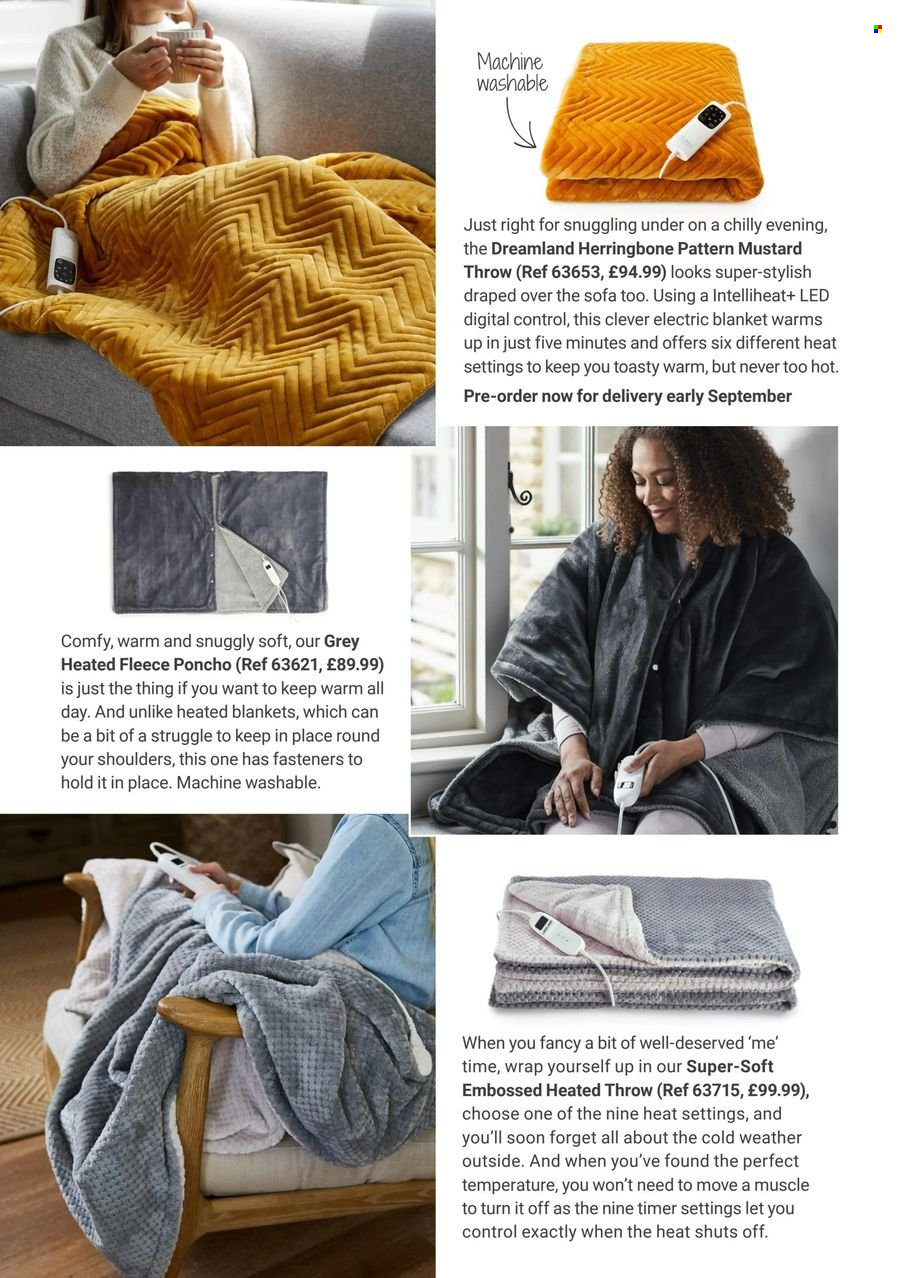 Machine washable

Just right for snuggling under on a chilly evening, the Dreamland Herringbone Pattern Mustard Throw (Ref 63653, £94.99) looks super-stylish draped over the sofa too. Using a Intelliheat+ LED digital control, this clever electric blanket warms up in just five minutes and offers six different heat settings to keep you toasty warm, but never too hot.

Pre-order now for delivery early September

Comfy, warm and snuggly soft, our Grey Heated Fleece Poncho (Ref 63621, £89.99) is just the thing if you want to keep warm all day. And unlike heated blankets, which can be a bit of a struggle to keep in place round your shoulders, this one has fasteners to hold it in place. Machine washable.

When you fancy a bit of well-deserved 'me' time, wrap yourself up in our Super-Soft Embossed Heated Throw (Ref 63715, £99.99), choose one of the nine heat settings, and you'll soon forget all about the cold weather outside. And when you've found the perfect temperature, you won't need to move a muscle to turn it off as the nine timer settings let you control exactly when the heat shuts off.